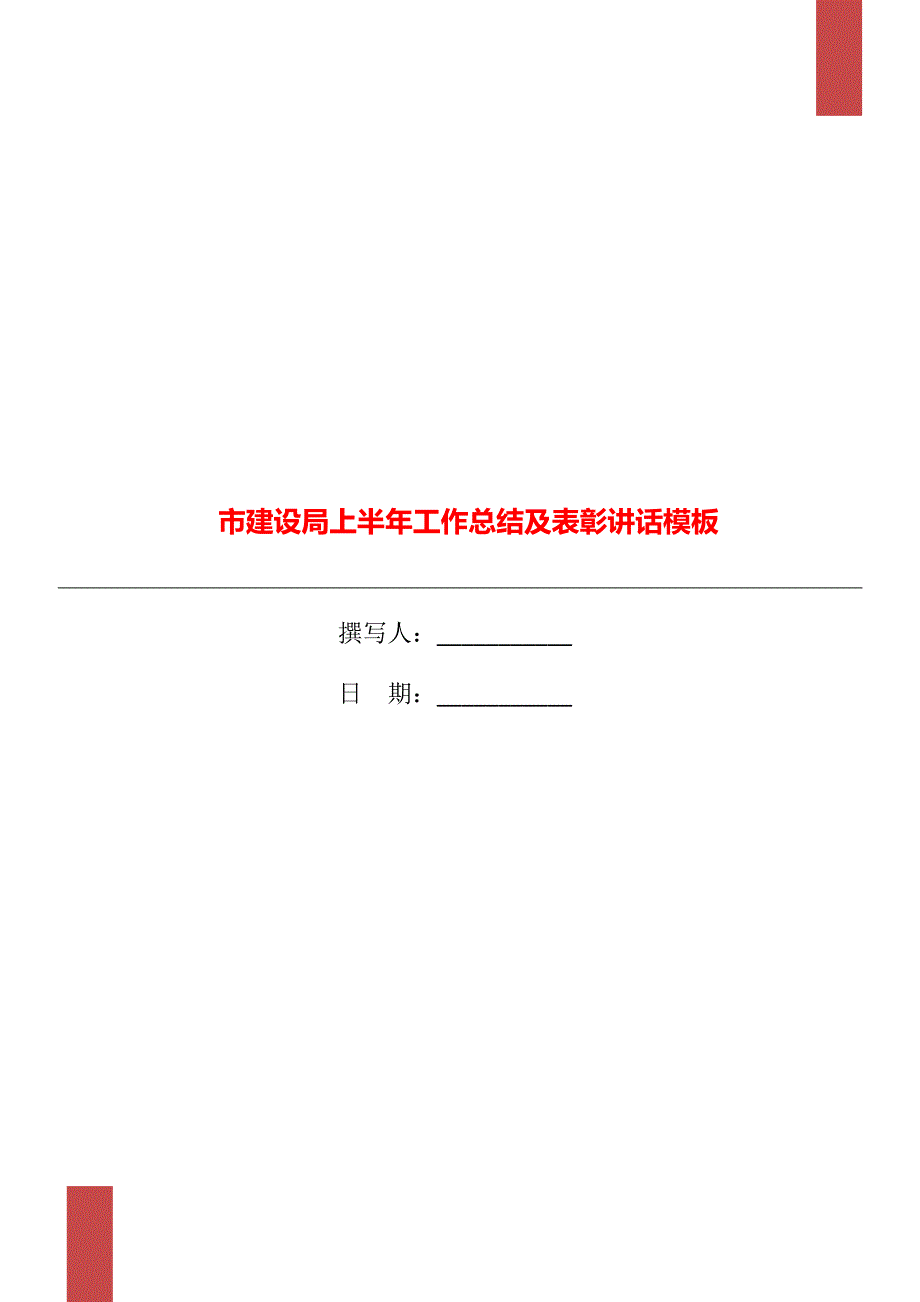 市建设局上半年工作总结及表彰讲话模板

撰写人：___________

日　期：___________